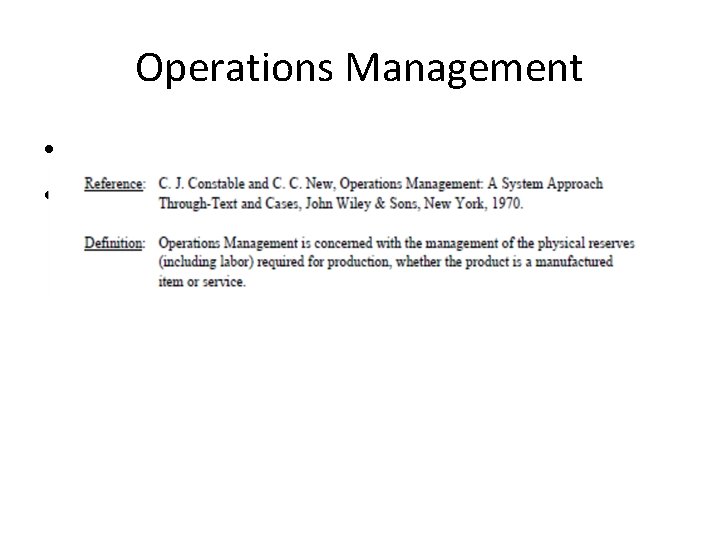 Operations Management

Reference: C. J. Constable and C. C. New, Operations Management: A System Approach Through-Text and Cases, John Wiley & Sons, New York, 1970.

Definition: Operations Management is concerned with the management of the physical reserves (including labor) required for production, whether the product is a manufactured item or service.